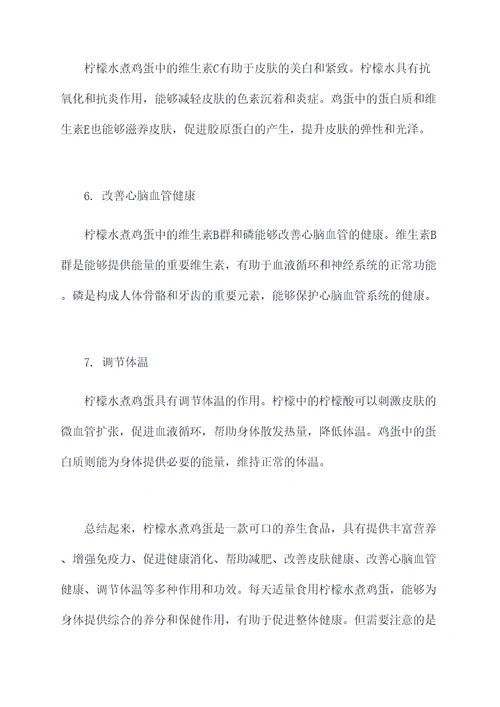 柠檬水煮鸡蛋中的维生素C有助于皮肤的美白和紧致。柠檬水具有抗氧化和抗炎作用，能够减轻皮肤的色素沉着和炎症。鸡蛋中的蛋白质和维生素E也能够滋养皮肤，促进胶原蛋白的产生，提升皮肤的弹性和光泽。

6. 改善心脑血管健康

柠檬水煮鸡蛋中的维生素B群和磷能够改善心脑血管的健康。维生素B群是能够提供能量的重要维生素，有助于血液循环和神经系统的正常功能。磷是构成人体骨骼和牙齿的重要元素，能够保护心脑血管系统的健康。

7. 调节体温

柠檬水煮鸡蛋具有调节体温的作用。柠檬中的柠檬酸可以刺激皮肤的微血管扩张，促进血液循环，帮助身体散发热量，降低体温。鸡蛋中的蛋白质则能为身体提供必要的能量，维持正常的体温。

总结起来，柠檬水煮鸡蛋是一款可口的养生食品，具有提供丰富营养、增强免疫力、促进健康消化、帮助减肥、改善皮肤健康、改善心脑血管健康、调节体温等多种作用和功效。每天适量食用柠檬水煮鸡蛋，能够为身体提供综合的养分和保健作用，有助于促进整体健康。但需要注意的是